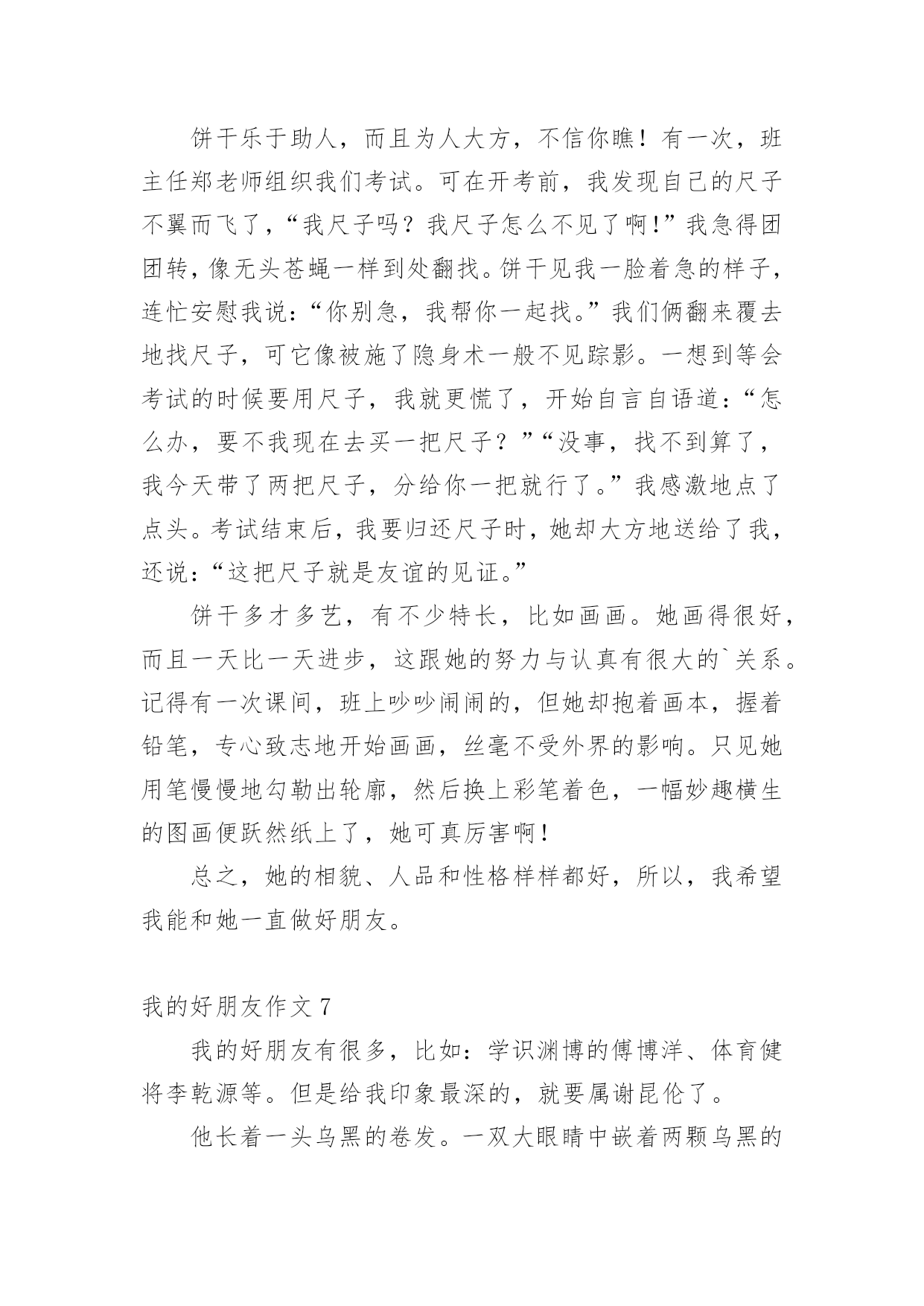 饼干乐于助人，而且为人大方，不信你瞧！有一次，班主任郑老师组织我们考试。可在开考前，我发现自己的尺子不翼而飞了，“我尺子吗？我尺子怎么不见了啊!”我急得团团转，像无头苍蝇一样到处翻找。饼干见我一脸着急的样子，连忙安慰我说：“你别急，我帮你一起找。”我们俩翻来覆去地找尺子，可它像被施了隐身术一般不见踪影。一想到等会考试的时候要用尺子，我就更慌了，开始自言自语道：“怎么办，要不我现在去买一把尺子？”“没事，找不到算了，我今天带了两把尺子，分给你一把就行了。”我感激地点了点头。考试结束后，我要归还尺子时，她却大方地送给了我，还说：“这把尺子就是友谊的见证。”

饼干多才多艺，有不少特长，比如画画。她画得很好，而且一天比一天进步，这跟她的努力与认真有很大的`关系。记得有一次课间，班上吵吵闹闹的，但她却抱着画本，握着铅笔，专心致志地开始画画，丝毫不受外界的影响。只见她用笔慢慢地勾勒出轮廓，然后换上彩笔着色，一幅妙趣横生的图画便跃然纸上了，她可真厉害啊!

总之，她的相貌、人品和性格样样都好，所以，我希望我能和她一直做好朋友。

我的好朋友作文 7

我的好朋友有很多，比如：学识渊博的傅博洋、体育健将李乾源等。但是给我印象最深的，就要属谢昆伦了。

他长着一头乌黑的卷发。一双大眼睛中嵌着两颗乌黑的